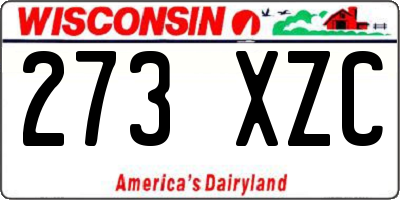 WISCONSIN

273 XZC

America's Dairyland